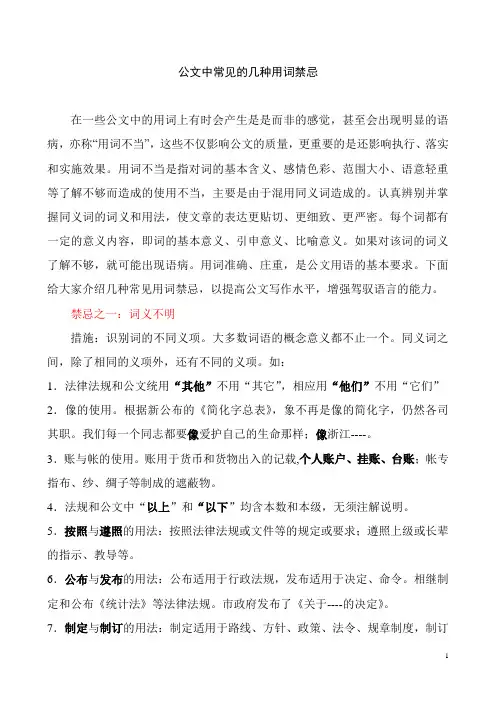 公文中常见的几种用词禁忌

在一些公文中的用词上有时会产生是是而非的感觉，甚至会出现明显的语病，亦称“用词不当”，这些不仅影响公文的质量，更重要的是还影响执行、落实和实施效果。用词不当是指对词的基本含义、感情色彩、范围大小、语意轻重等了解不够而造成的使用不当，主要是由于混用同义词造成的。认真辨别并掌握同义词的词义和用法，使文章的表达更贴切、更细致、更严密。每个词都有一定的意义内容，即词的基本意义、引申意义、比喻意义。如果对该词的词义了解不够，就可能出现语病。用词准确、庄重，是公文用语的基本要求。下面给大家介绍几种常见用词禁忌，以提高公文写作水平，增强驾驭语言的能力。

禁忌之一：词义不明

措施：识别词的不同义项。大多数词语的概念意义都不止一个。同义词之间，除了相同的义项外，还有不同的义项。如：

1．法律法规和公文统用“其他”不用“其它”，相应用“他们”不用“它们”

2．像的使用。根据新公布的《简化字总表》，象不再是像的简化字，仍然各司其职。我们每一个同志都要像爱护自己的生命那样；像浙江----。

3．账与帐的使用。账用于货币和货物出入的记载,个人账户、挂账、台账；帐专指布、纱、绸子等制成的遮蔽物。

4．法规和公文中“以上”和“以下”均含本数和本级，无须注解说明。

5．按照与遵照的用法：按照法律法规或文件等的规定或要求；遵照上级或长辈的指示、教导等。

6．公布与发布的用法：公布适用于行政法规，发布适用于决定、命令。相继制定和公布《统计法》等法律法规。市政府发布了《关于----的决定》。

7．制定与制订的用法：制定适用于路线、方针、政策、法令、规章制度，制订

1